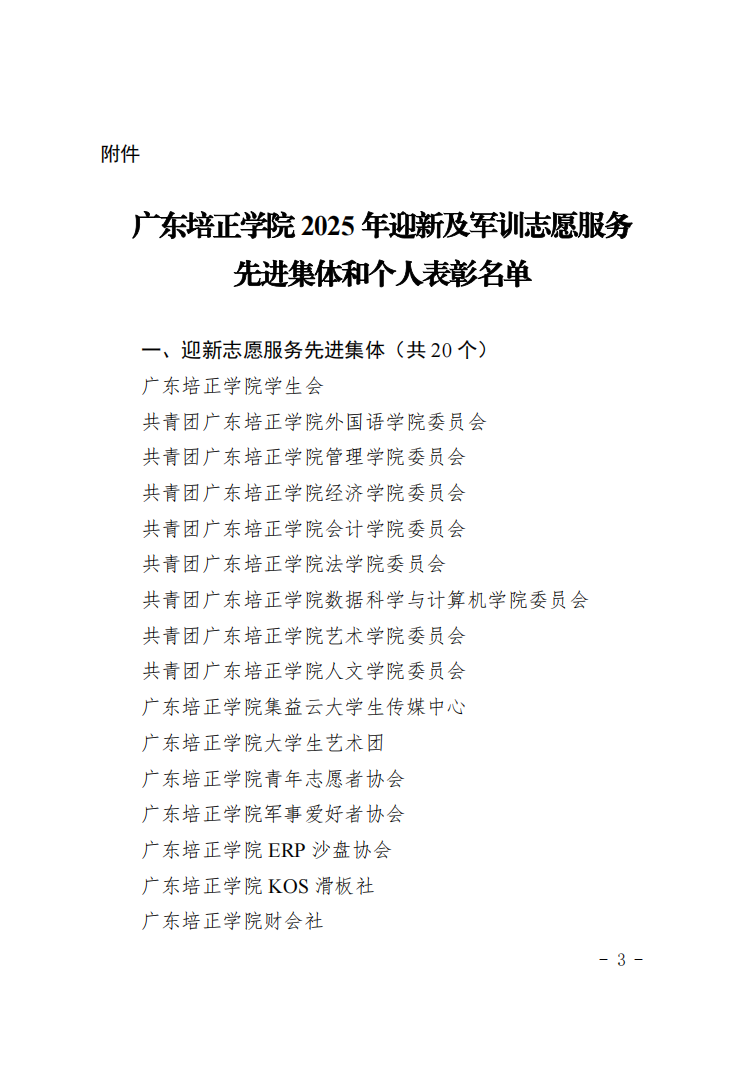 附件

广东培正学院 2025 年迎新及军训志愿服务先进集体和个人表彰名单

一、迎新志愿服务先进集体（共 20 个）

广东培正学院学生会

共青团广东培正学院外国语学院委员会

共青团广东培正学院管理学院委员会

共青团广东培正学院经济学院委员会

共青团广东培正学院会计学院委员会

共青团广东培正学院法学院委员会

共青团广东培正学院数据科学与计算机学院委员会

共青团广东培正学院艺术学院委员会

共青团广东培正学院人文学院委员会

广东培正学院集益云大学生传媒中心

广东培正学院大学生艺术团

广东培正学院青年志愿者协会

广东培正学院军事爱好者协会

广东培正学院 ERP 沙盘协会

广东培正学院 KOS 滑板社

广东培正学院财会社

- 3 -